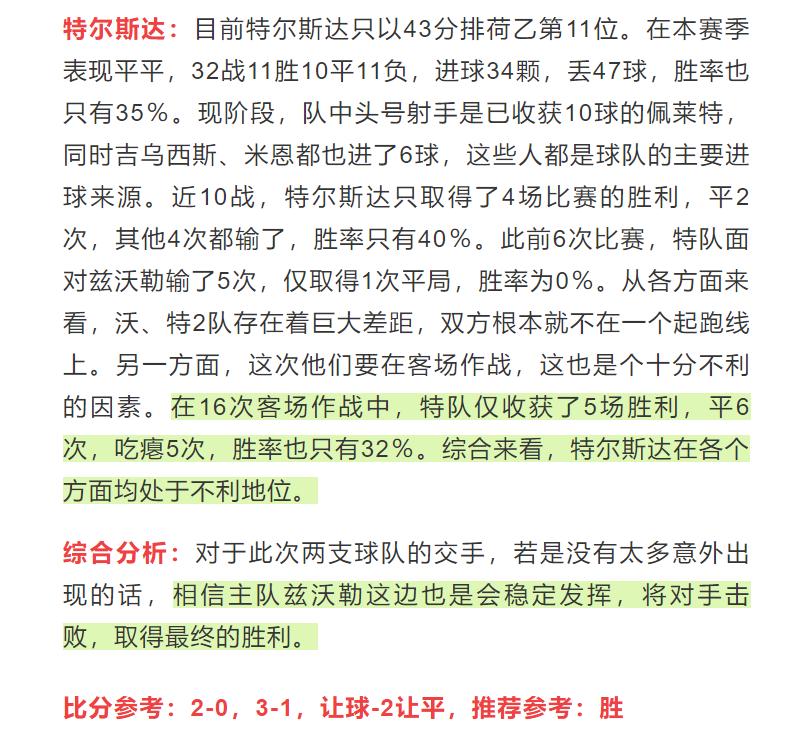 特尔斯达：目前特尔斯达只以43分排荷乙第11位。在本赛季表现平平，32战11胜10平11负，进球34颗，丢47球，胜率也只有35%。现阶段，队中头号射手是已收获10球的佩莱特，同时吉乌西斯、米恩都也进了6球，这些人都是球队的主要进球来源。近10战，特尔斯达只取得了4场比赛的胜利，平2次，其他4次都输了，胜率只有40%。此前6次比赛，特队面对兹沃勒输了5次，仅取得1次平局，胜率为0%。从各方面来看，沃、特2队存在着巨大差距，双方根本就不在一个起跑线上。另一方面，这次他们要在客场作战，这也是个十分不利的因素。在16次客场作战中，特队仅收获了5场胜利，平6次，吃瘪5次，胜率也只有32%。综合来看，特尔斯达在各个方面均处于不利地位。

综合分析：对于此次两支球队的交手，若是没有太多意外出现的话，相信主队兹沃勒这边也是会稳定发挥，将对手击败，取得最终的胜利。

比分参考：2-0，3-1，让球-2让平，推荐参考：胜